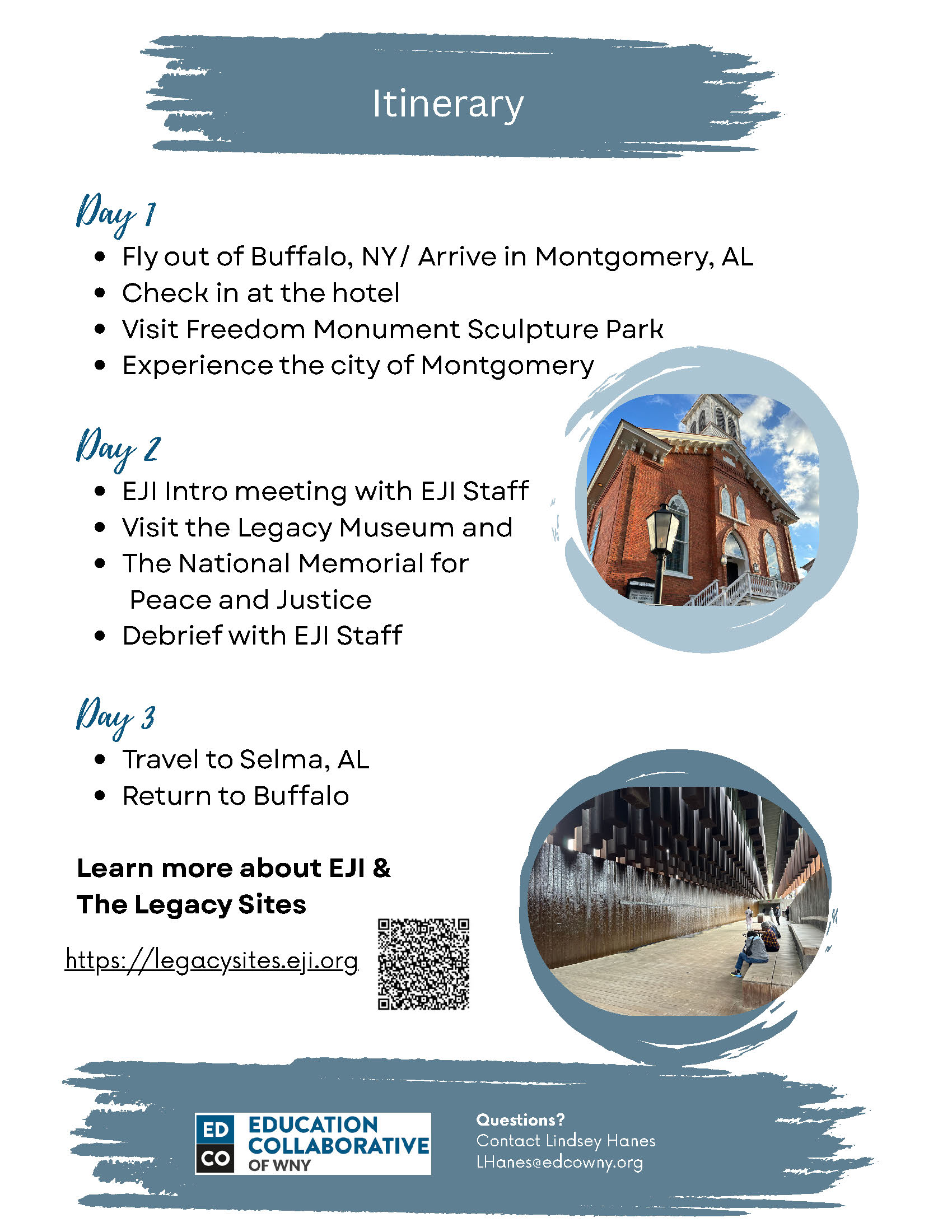 Itinerary

Day 1

- Fly out of Buffalo, NY/ Arrive in Montgomery, AL
- Check in at the hotel
- Visit Freedom Monument Sculpture Park
- Experience the city of Montgomery

Day 2

- EJI Intro meeting with EJI Staff
- Visit the Legacy Museum and
- The National Memorial for Peace and Justice
- Debrief with EJI Staff

Day 3

- Travel to Selma, AL
- Return to Buffalo

Learn more about EJI & The Legacy Sites

https://legacysites.eji.org

ED CO EDUCATION COLLABORATIVE OF WNY

Questions?
Contact Lindsey Hanes
LHanes@edcowny.org